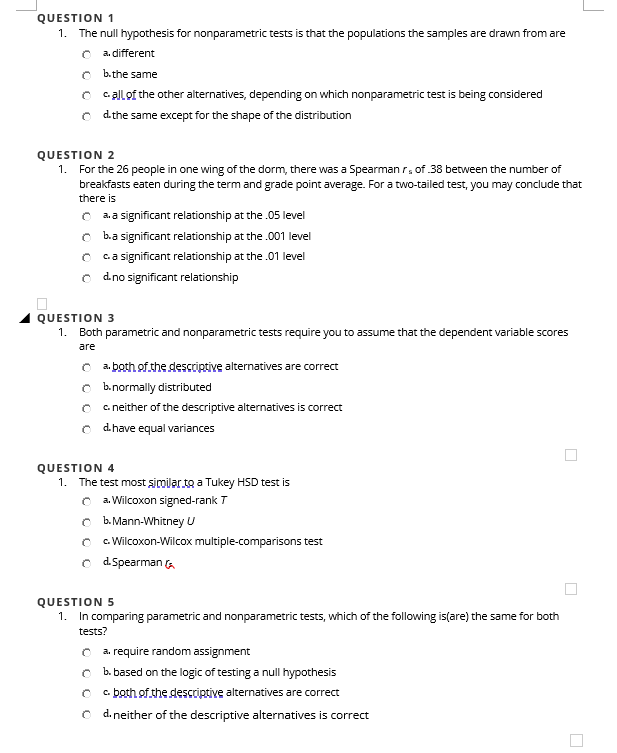 QUESTION 1

1. The null hypothesis for nonparametric tests is that the populations the samples are drawn from are

a. different

b. the same

c. all of the other alternatives, depending on which nonparametric test is being considered

d. the same except for the shape of the distribution

QUESTION 2

1. For the 26 people in one wing of the dorm, there was a Spearman $r_s$ of .38 between the number of breakfasts eaten during the term and grade point average. For a two-tailed test, you may conclude that there is

a. a significant relationship at the .05 level

b. a significant relationship at the .001 level

c. a significant relationship at the .01 level

d. no significant relationship

QUESTION 3

1. Both parametric and nonparametric tests require you to assume that the dependent variable scores are

a. both of the descriptive alternatives are correct

b. normally distributed

c. neither of the descriptive alternatives is correct

d. have equal variances

QUESTION 4

1. The test most similar to a Tukey HSD test is

a. Wilcoxon signed-rank $T$

b. Mann-Whitney $U$

c. Wilcoxon-Wilcox multiple-comparisons test

d. Spearman $r_s$

QUESTION 5

1. In comparing parametric and nonparametric tests, which of the following is(are) the same for both tests?

a. require random assignment

b. based on the logic of testing a null hypothesis

c. both of the descriptive alternatives are correct

d. neither of the descriptive alternatives is correct